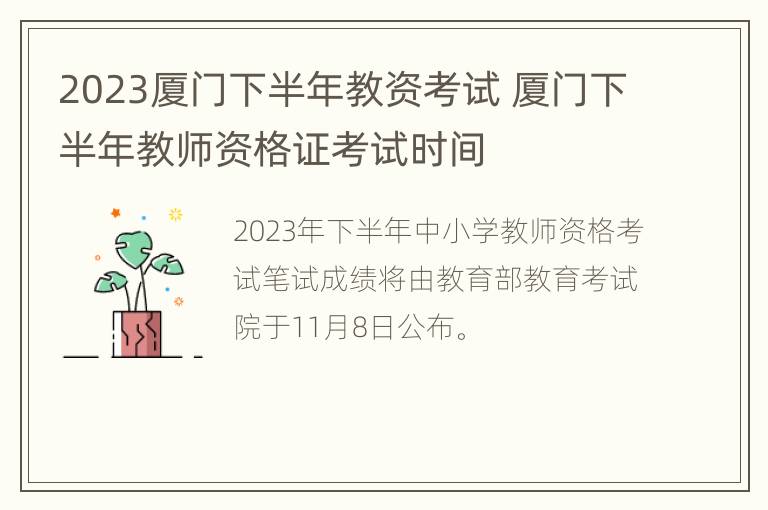 2023厦门下半年教资考试 厦门下半年教师资格证考试时间

2023年下半年中小学教师资格考试笔试成绩将由教育部教育考试院于11月8日公布。